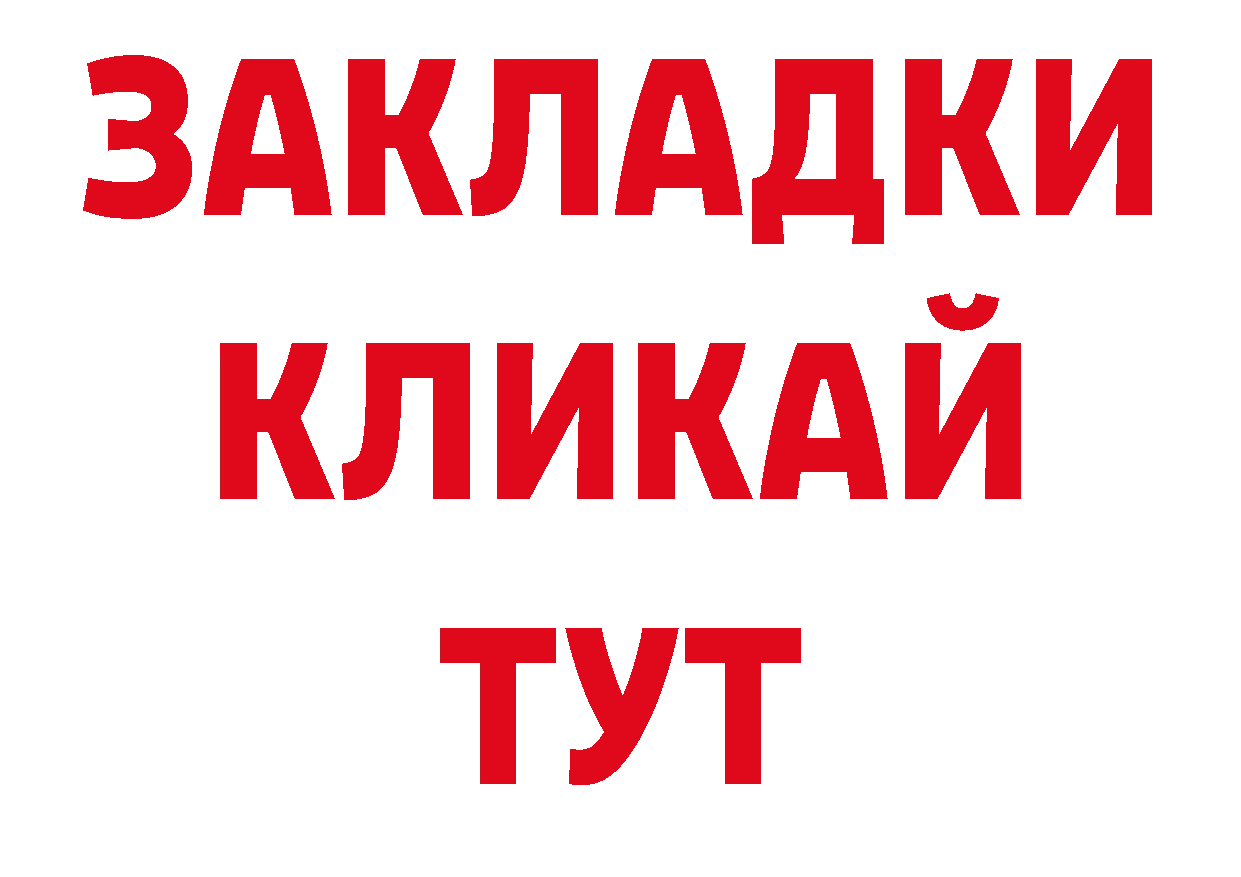 ЗАКЛАДКИ
КЛИКАЙ
ТУТ